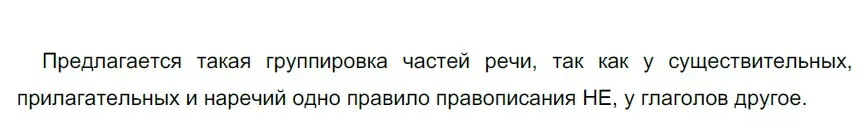 Предлагается такая группировка частей речи, так как у существительных, прилагательных и наречий одно правило правописания НЕ, у глаголов другое.